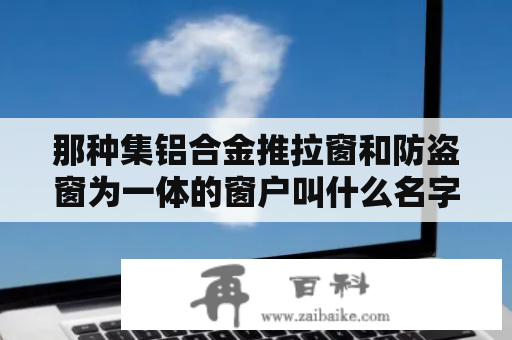 那种集铝合金推拉窗和防盗窗为一体的窗户叫什么名字

再 百科
www.zaibaike.com